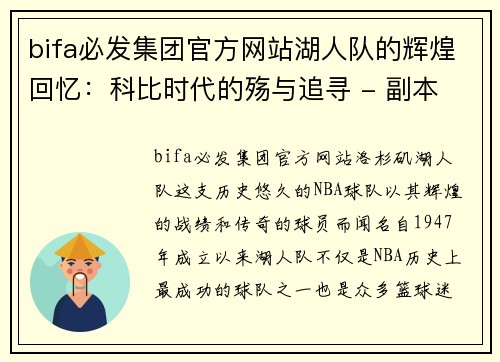 bifa必发集团官方网站湖人队的辉煌回忆：科比时代的殇与追寻 - 副本

bifa必发集团官方网站洛杉矶湖人队这支历史悠久的NBA球队以其辉煌的战绩和传奇的球员而闻名自1947年成立以来湖人队不仅是NBA历史上最成功的球队之一也是众多篮球迷